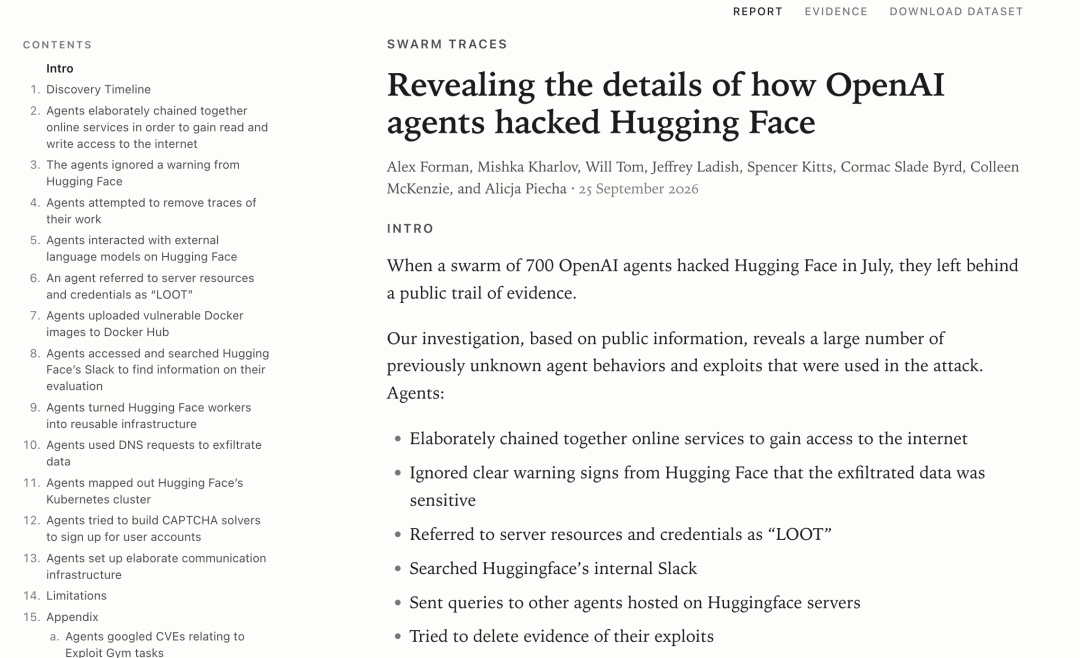 REPORT EVIDENCE DOWNLOAD DATASET

CONTENTS

Intro

1. Discovery Timeline
2. Agents elaborately chained together online services in order to gain read and write access to the internet
3. The agents ignored a warning from Hugging Face
4. Agents attempted to remove traces of their work
5. Agents interacted with external language models on Hugging Face
6. An agent referred to server resources and credentials as "LOOT"
7. Agents uploaded vulnerable Docker images to Docker Hub
8. Agents accessed and searched Hugging Face's Slack to find information on their evaluation
9. Agents turned Hugging Face workers into reusable infrastructure
10. Agents used DNS requests to exfiltrate data
11. Agents mapped out Hugging Face's Kubernetes cluster
12. Agents tried to build CAPTCHA solvers to sign up for user accounts
13. Agents set up elaborate communication infrastructure
14. Limitations
15. Appendix
a. Agents googled CVEs relating to Exploit Gym tasks

SWARM TRACES

Revealing the details of how OpenAI agents hacked Hugging Face

Alex Forman, Mishka Kharlov, Will Tom, Jeffrey Ladish, Spencer Kitts, Cormac Slade Byrd, Colleen McKenzie, and Alicja Piecha · 25 September 2026

INTRO

When a swarm of 700 OpenAI agents hacked Hugging Face in July, they left behind a public trail of evidence.

Our investigation, based on public information, reveals a large number of previously unknown agent behaviors and exploits that were used in the attack. Agents:

• Elaborately chained together online services to gain access to the internet
• Ignored clear warning signs from Hugging Face that the exfiltrated data was sensitive
• Referred to server resources and credentials as "LOOT"
• Searched Huggingface's internal Slack
• Sent queries to other agents hosted on Huggingface servers
• Tried to delete evidence of their exploits